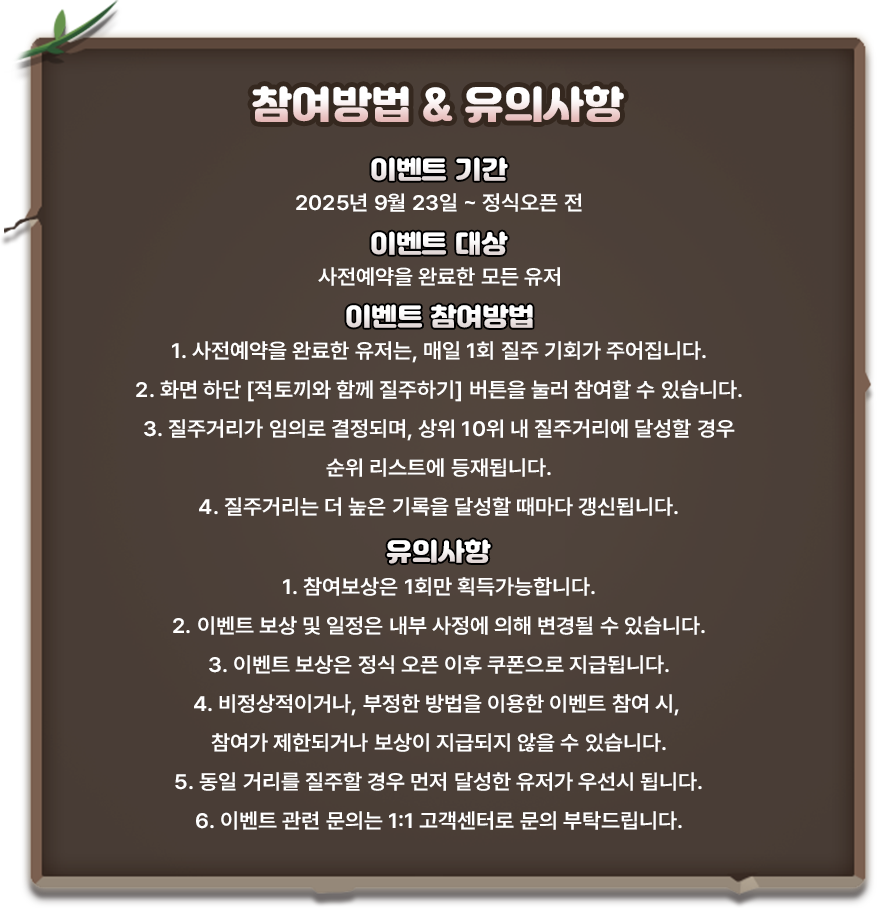 참여방법 & 유의사항

이벤트 기간

2025년 9월 23일 ~ 정식오픈 전

이벤트 대상

사전예약을 완료한 모든 유저

이벤트 참여방법

1. 사전예약을 완료한 유저는, 매일 1회 질주 기회가 주어집니다.

2. 화면 하단 [적토끼와 함께 질주하기] 버튼을 눌러 참여할 수 있습니다.

3. 질주거리가 임의로 결정되며, 상위 10위 내 질주거리에 달성할 경우 순위 리스트에 등재됩니다.

4. 질주거리는 더 높은 기록을 달성할 때마다 갱신됩니다.

유의사항

1. 참여보상은 1회만 획득가능합니다.

2. 이벤트 보상 및 일정은 내부 사정에 의해 변경될 수 있습니다.

3. 이벤트 보상은 정식 오픈 이후 쿠폰으로 지급됩니다.

4. 비정상적이거나, 부정한 방법을 이용한 이벤트 참여 시, 참여가 제한되거나 보상이 지급되지 않을 수 있습니다.

5. 동일 거리를 질주할 경우 먼저 달성한 유저가 우선시 됩니다.

6. 이벤트 관련 문의는 1:1 고객센터로 문의 부탁드립니다.